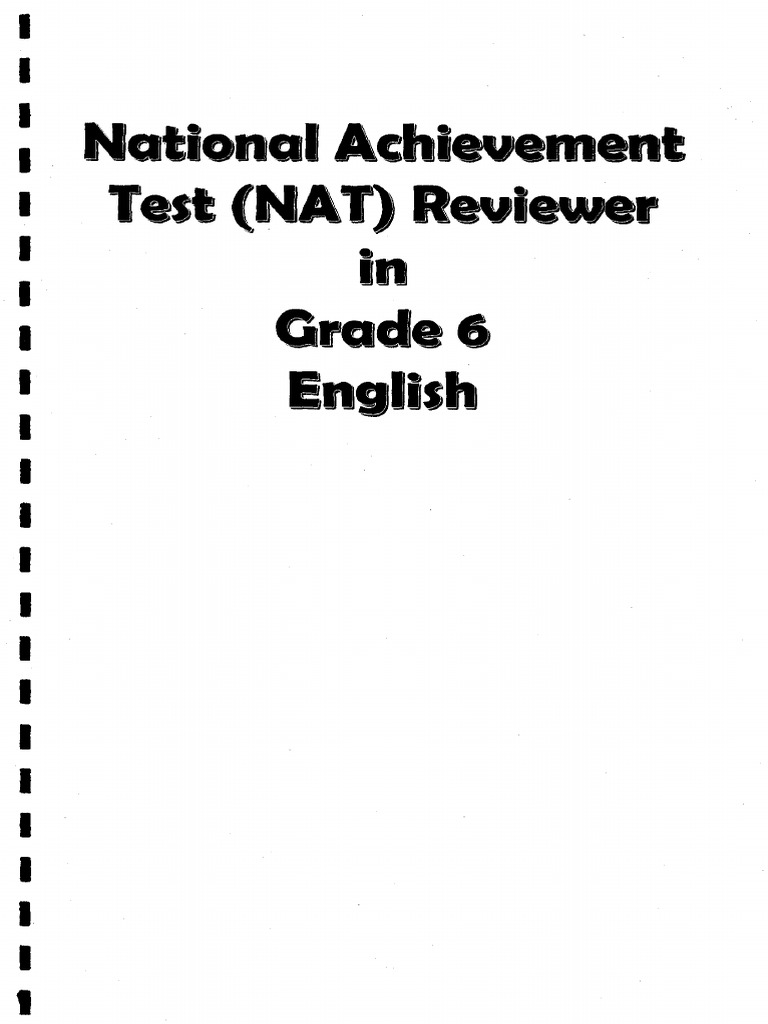 National Achievement
Test (NAT) Reviewer
in
Grade 6
English